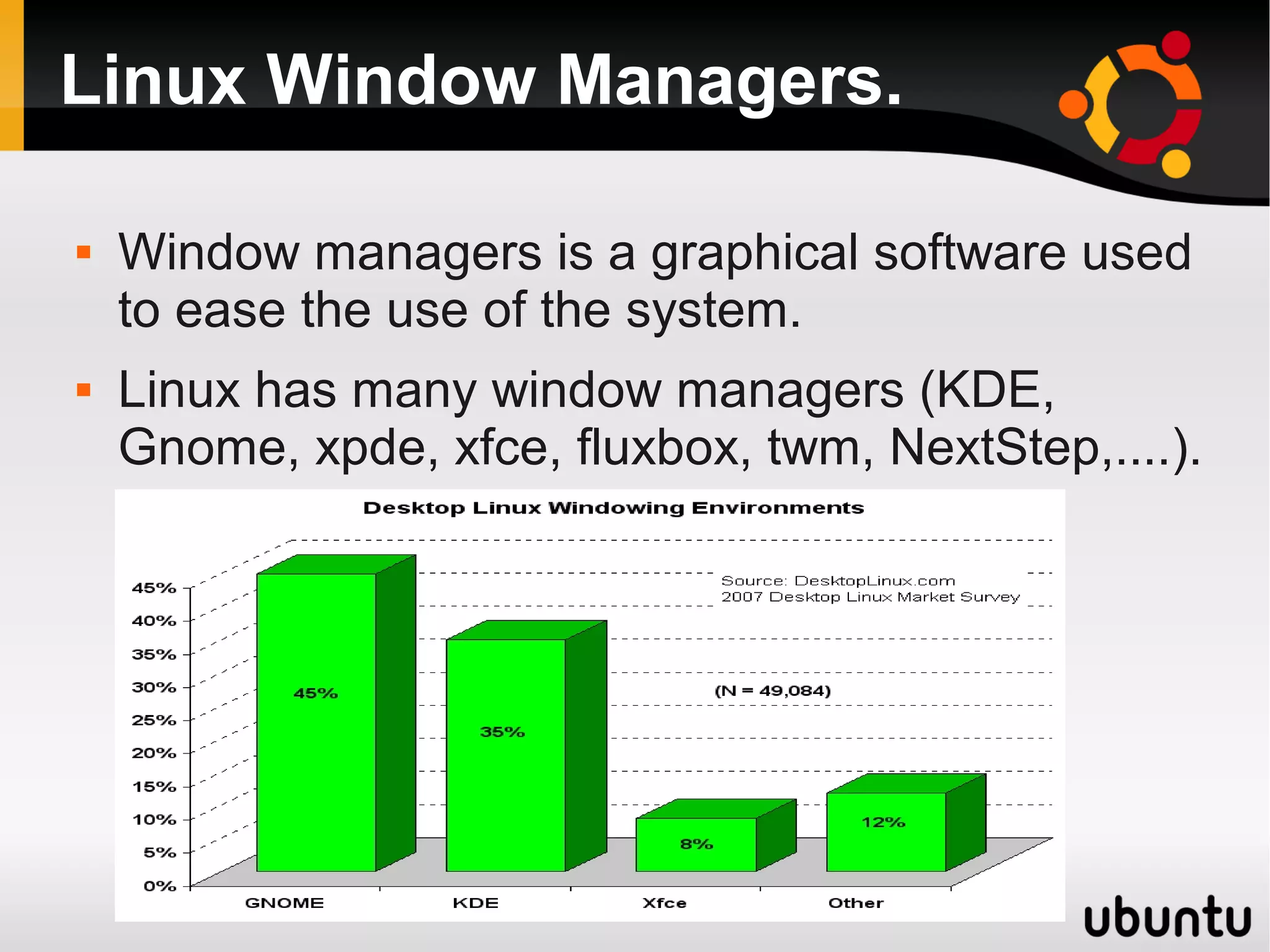 Linux Window Managers.

▪ Window managers is a graphical software used to ease the use of the system.

▪ Linux has many window managers (KDE, Gnome, xpde, xfce, fluxbox, twm, NextStep,....).

Desktop Linux Windowing Environments

Source: DesktopLinux.com
2007 Desktop Linux Market Survey

(N = 49,084)

45%
40%
35%
30%
25%
20%
15%
10%
5%
0%

45%
35%
8%
12%

GNOME
KDE
Xfce
Other

ubuntu